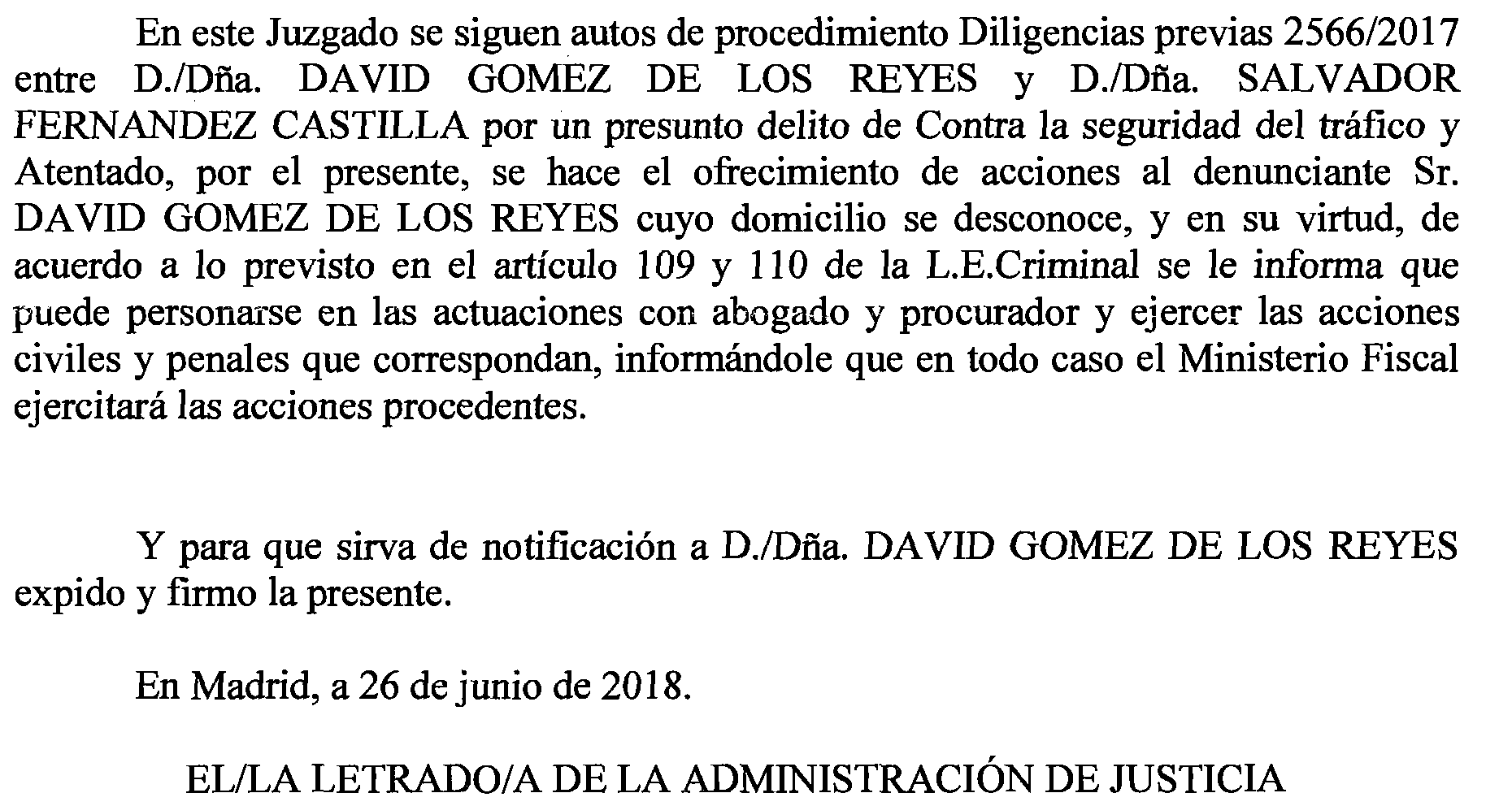 En este Juzgado se siguen autos de procedimiento Diligencias previas 2566/2017 entre D./Dña. DAVID GOMEZ DE LOS REYES y D./Dña. SALVADOR FERNANDEZ CASTILLA por un presunto delito de Contra la seguridad del tráfico y Atentado, por el presente, se hace el ofrecimiento de acciones al denunciante Sr. DAVID GOMEZ DE LOS REYES cuyo domicilio se desconoce, y en su virtud, de acuerdo a lo previsto en el artículo 109 y 110 de la L.E.Criminal se le informa que puede personarse en las actuaciones con abogado y procurador y ejercer las acciones civiles y penales que correspondan, informándole que en todo caso el Ministerio Fiscal ejercitará las acciones procedentes.

Y para que sirva de notificación a D./Dña. DAVID GOMEZ DE LOS REYES expido y firmo la presente.

En Madrid, a 26 de junio de 2018.

EL/LA LETRADO/A DE LA ADMINISTRACIÓN DE JUSTICIA